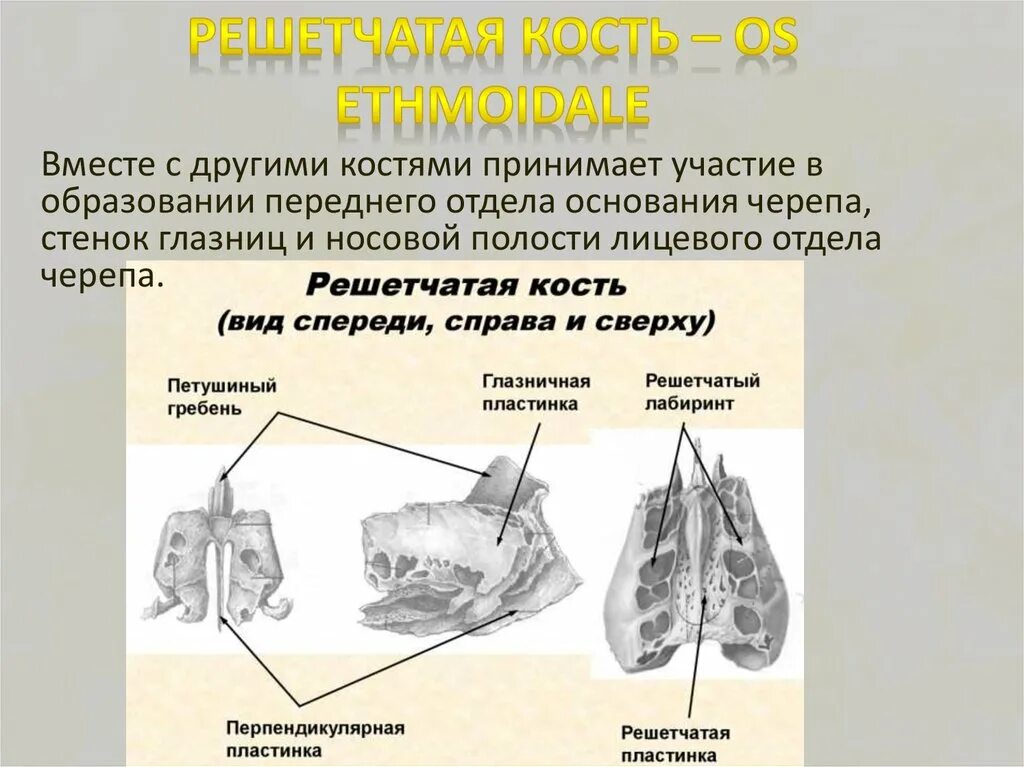 РЕШЕТЧАТАЯ КОСТЬ – OS ETHMOIDALE

Вместе с другими костями принимает участие в образовании переднего отдела основания черепа, стенок глазниц и носовой полости лицевого отдела черепа.

Решетчатая кость
(вид спереди, справа и сверху)

Петушиный гребень

Глазничная пластинка

Решетчатый лабиринт

Перпендикулярная пластинка

Решетчатая пластинка